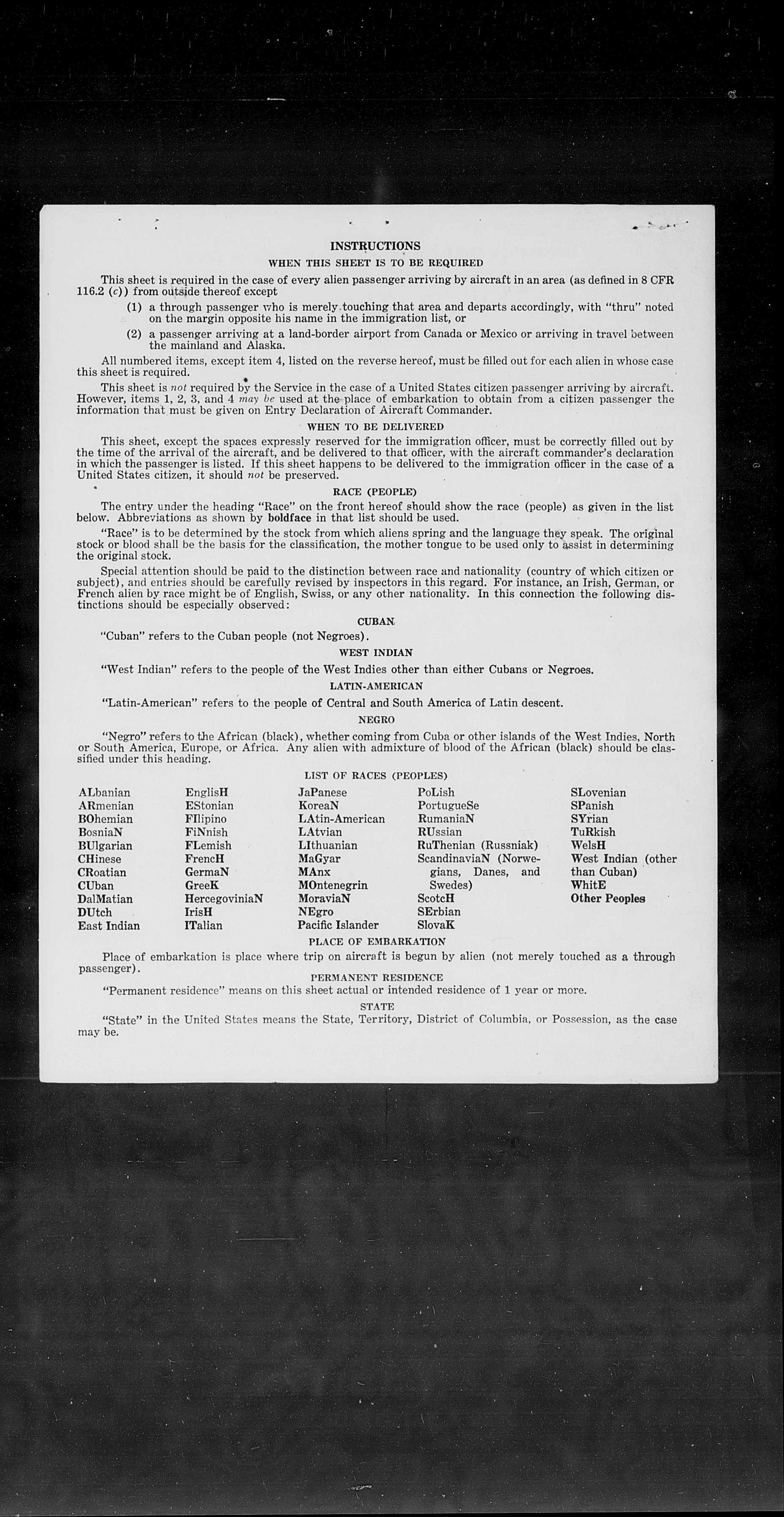 INSTRUCTIONS

WHEN THIS SHEET IS TO BE REQUIRED

This sheet is required in the case of every alien passenger arriving by aircraft in an area (as defined in 8 CFR 116.2 (c)) from outside thereof except

(1) a through passenger who is merely touching that area and departs accordingly, with "thru" noted on the margin opposite his name in the immigration list, or

(2) a passenger arriving at a land-border airport from Canada or Mexico or arriving in travel between the mainland and Alaska.

All numbered items, except item 4, listed on the reverse hereof, must be filled out for each alien in whose case this sheet is required.

This sheet is not required by the Service in the case of a United States citizen passenger arriving by aircraft. However, items 1, 2, 3, and 4 may be used at the place of embarkation to obtain from a citizen passenger the information that must be given on Entry Declaration of Aircraft Commander.

WHEN TO BE DELIVERED

This sheet, except the spaces expressly reserved for the immigration officer, must be correctly filled out by the time of the arrival of the aircraft, and be delivered to that officer, with the aircraft commander's declaration in which the passenger is listed. If this sheet happens to be delivered to the immigration officer in the case of a United States citizen, it should not be preserved.

RACE (PEOPLE)

The entry under the heading "Race" on the front hereof should show the race (people) as given in the list below. Abbreviations as shown by boldface in that list should be used.

"Race" is to be determined by the stock from which aliens spring and the language they speak. The original stock or blood shall be the basis for the classification, the mother tongue to be used only to assist in determining the original stock.

Special attention should be paid to the distinction between race and nationality (country of which citizen or subject), and entries should be carefully revised by inspectors in this regard. For instance, an Irish, German, or French alien by race might be of English, Swiss, or any other nationality. In this connection the following distinctions should be especially observed:

CUBAN

"Cuban" refers to the Cuban people (not Negroes).

WEST INDIAN

"West Indian" refers to the people of the West Indies other than either Cubans or Negroes.

LATIN-AMERICAN

"Latin-American" refers to the people of Central and South America of Latin descent.

NEGRO

"Negro" refers to the African (black), whether coming from Cuba or other islands of the West Indies, North or South America, Europe, or Africa. Any alien with admixture of blood of the African (black) should be classified under this heading.

LIST OF RACES (PEOPLES)

ALbanian
ARmenian
BOhemian
BosniaN
BUlgarian
CHinese
CRoatian
CUban
DalMatian
DUtch
East Indian

EnglisH
EStonian
FIlipino
FiNnish
FLemish
FrencH
GermaN
GreeK
HercegoviniaN
IrisH
ITalian

JaPanese
KoreaN
LAtin-American
LAtvian
LIthuanian
MaGyar
MAnx
MOntenegrin
MoraviaN
NEgro
Pacific Islander

PoLish
PortugueSe
RumaniaN
RUssian
RuThenian (Russniak)
ScandinaviaN (Norwegians, Danes, and Swedes)
ScotcH
SErbian
SlovaK

SLovenian
SPanish
SYrian
TuRkish
WelsH
West Indian (other than Cuban)
WhitE
Other Peoples

PLACE OF EMBARKATION

Place of embarkation is place where trip on aircraft is begun by alien (not merely touched as a through passenger).

PERMANENT RESIDENCE

"Permanent residence" means on this sheet actual or intended residence of 1 year or more.

STATE

"State" in the United States means the State, Territory, District of Columbia, or Possession, as the case may be.